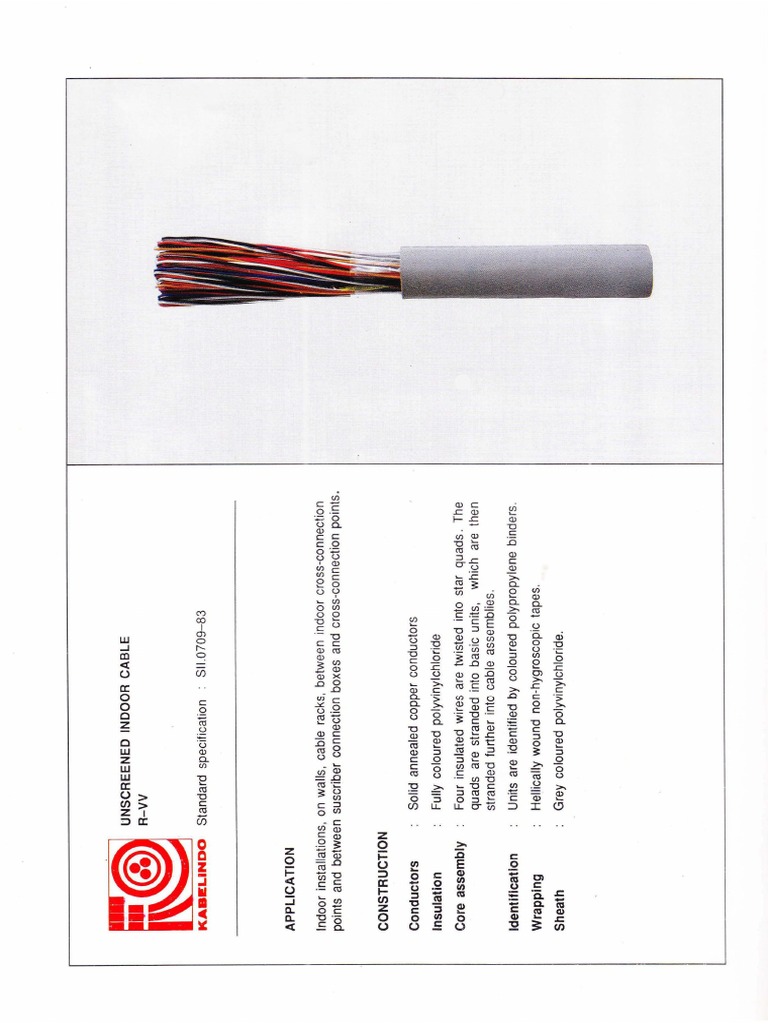 KABELINDO

UNSCREENED INDOOR CABLE
R–VV

Standard specification : SII.0709–83

APPLICATION

Indoor installations, on walls, cable racks, between indoor cross-connection points and between suscriber connection boxes and cross-connection points.

CONSTRUCTION

Conductors : Solid annealed copper conductors

Insulation : Fully coloured polyvinylchloride

Core assembly : Four insulated wires are twisted into star quads. The quads are stranded into basic units, which are then stranded further into cable assemblies.

Identification : Units are identified by coloured polypropylene binders.

Wrapping : Hellically wound non-hygroscopic tapes.

Sheath : Grey coloured polyvinylchloride.